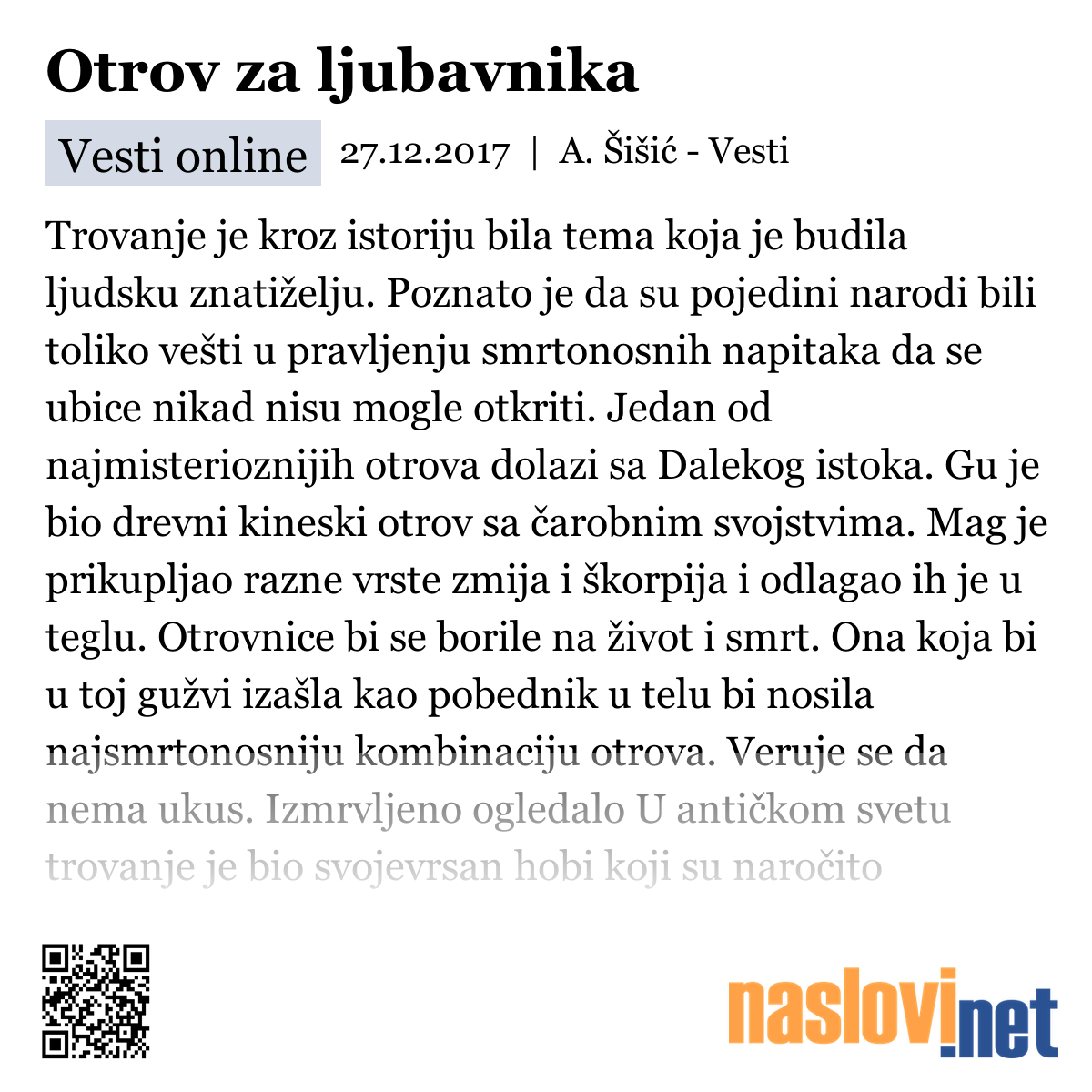 Otrov za ljubavnika

Vesti online 27.12.2017 | A. Šišić - Vesti

Trovanje je kroz istoriju bila tema koja je budila ljudsku znatiželju. Poznato je da su pojedini narodi bili toliko vešti u pravljenju smrtonosnih napitaka da se ubice nikad nisu mogle otkriti. Jedan od najmisterioznijih otrova dolazi sa Dalekog istoka. Gu je bio drevni kineski otrov sa čarobnim svojstvima. Mag je prikupljao razne vrste zmija i škorpija i odlagao ih je u teglu. Otrovnice bi se borile na život i smrt. Ona koja bi u toj gužvi izašla kao pobednik u telu bi nosila najsmrtonosniju kombinaciju otrova. Veruje se da nema ukus. Izmrvljeno ogledalo U antičkom svetu trovanje je bio svojevrsan hobi koji su naročito

naslovi.net